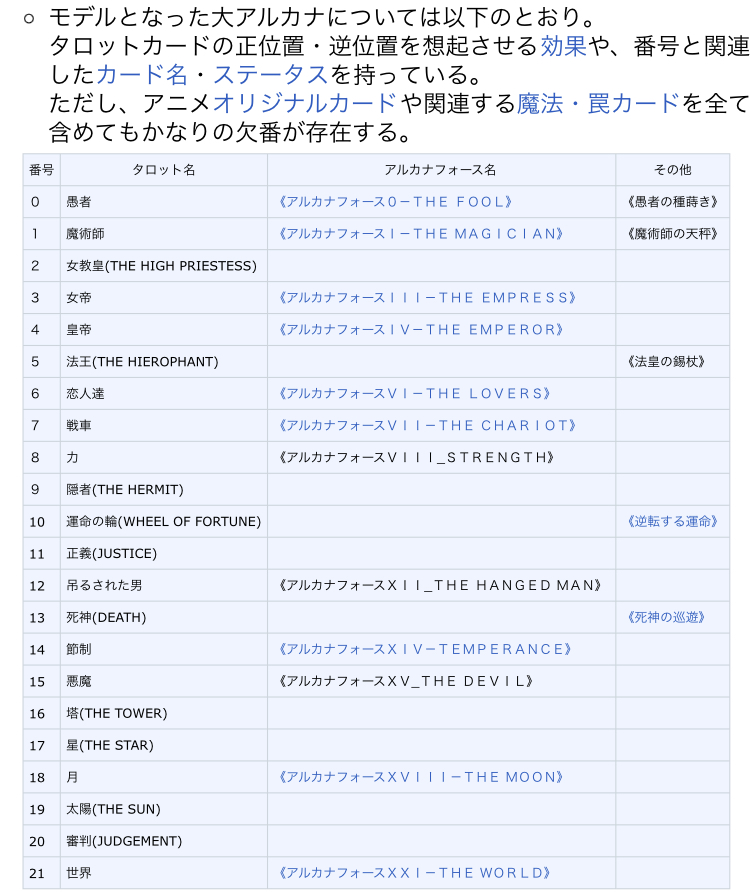 ○ モデルとなった大アルカナについては以下のとおり。
タロットカードの正位置・逆位置を想起させる効果や、番号と関連したカード名・ステータスを持っている。
ただし、アニメオリジナルカードや関連する魔法・罠カードを全て含めてもかなりの欠番が存在する。

| 番号 | タロット名 | アルカナフォース名 | その他 |
|---|---|---|---|
| 0 | 愚者 | 《アルカナフォース0－THE FOOL》 | 《愚者の種蒔き》 |
| 1 | 魔術師 | 《アルカナフォースⅠ－THE MAGICIAN》 | 《魔術師の天秤》 |
| 2 | 女教皇(THE HIGH PRIESTESS) | | |
| 3 | 女帝 | 《アルカナフォースⅢ－THE EMPRESS》 | |
| 4 | 皇帝 | 《アルカナフォースⅣ－THE EMPEROR》 | |
| 5 | 法王(THE HIEROPHANT) | | 《法皇の錫杖》 |
| 6 | 恋人達 | 《アルカナフォースⅥ－THE LOVERS》 | |
| 7 | 戦車 | 《アルカナフォースⅦ－THE CHARIOT》 | |
| 8 | 力 | 《アルカナフォースⅧ_STRENGTH》 | |
| 9 | 隠者(THE HERMIT) | | |
| 10 | 運命の輪(WHEEL OF FORTUNE) | | 《逆転する運命》 |
| 11 | 正義(JUSTICE) | | |
| 12 | 吊るされた男 | 《アルカナフォースⅫ_THE HANGED MAN》 | |
| 13 | 死神(DEATH) | | 《死神の巡遊》 |
| 14 | 節制 | 《アルカナフォースⅩⅣ－TEMPERANCE》 | |
| 15 | 悪魔 | 《アルカナフォースⅩⅤ_THE DEVIL》 | |
| 16 | 塔(THE TOWER) | | |
| 17 | 星(THE STAR) | | |
| 18 | 月 | 《アルカナフォースⅩⅧ－THE MOON》 | |
| 19 | 太陽(THE SUN) | | |
| 20 | 審判(JUDGEMENT) | | |
| 21 | 世界 | 《アルカナフォースⅩⅪ－THE WORLD》 | |